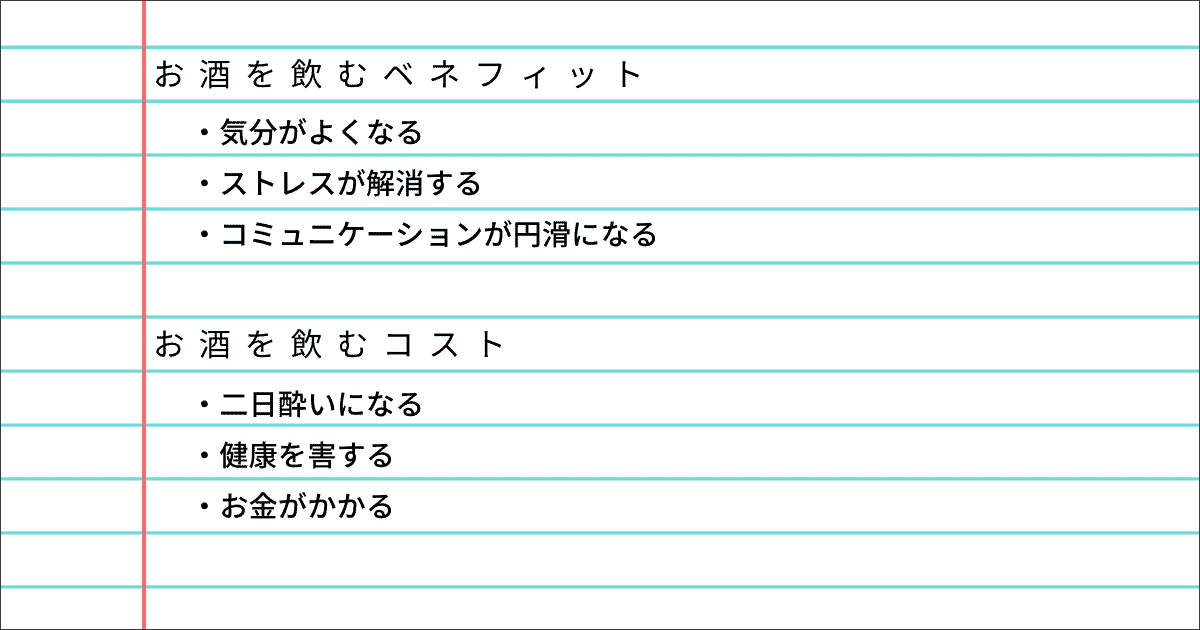 お酒を飲むベネフィット

・気分がよくなる
・ストレスが解消する
・コミュニケーションが円滑になる

お酒を飲むコスト

・二日酔いになる
・健康を害する
・お金がかかる